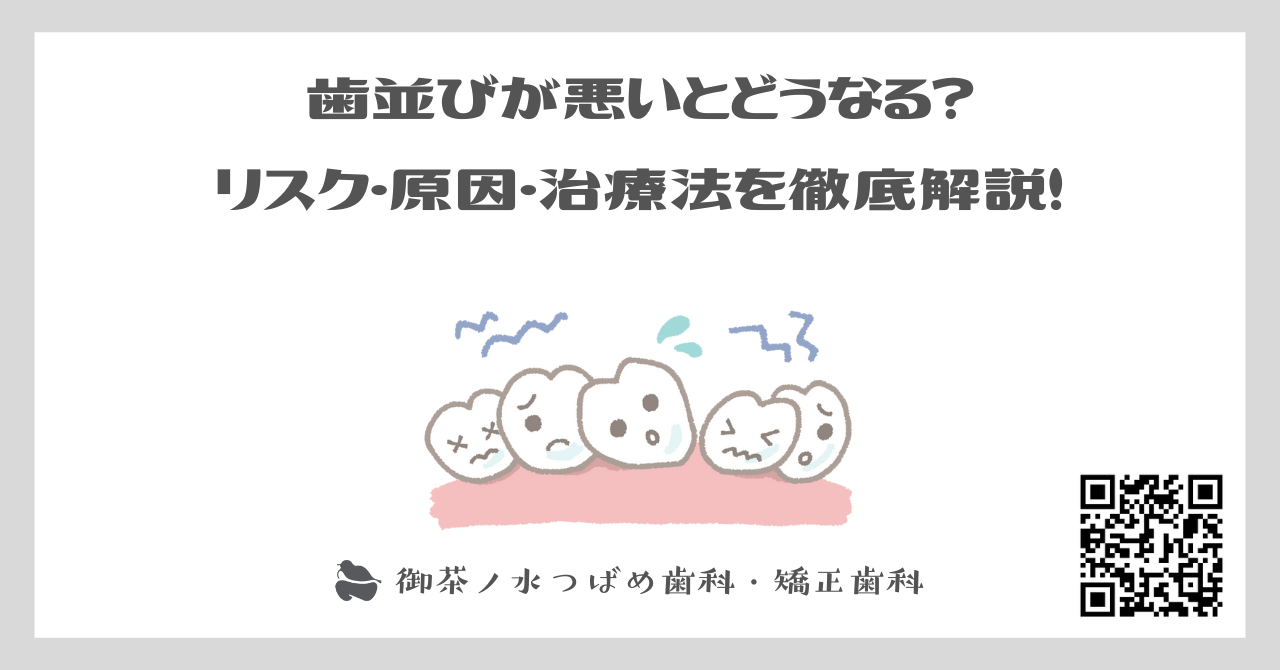 歯並びが悪いとどうなる?
リスク・原因・治療法を徹底解説!

御茶ノ水つばめ歯科・矯正歯科